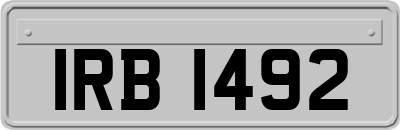 IRB 1492